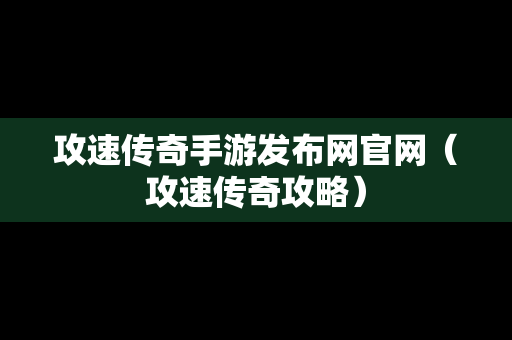 攻速传奇手游发布网官网（攻速传奇攻略）